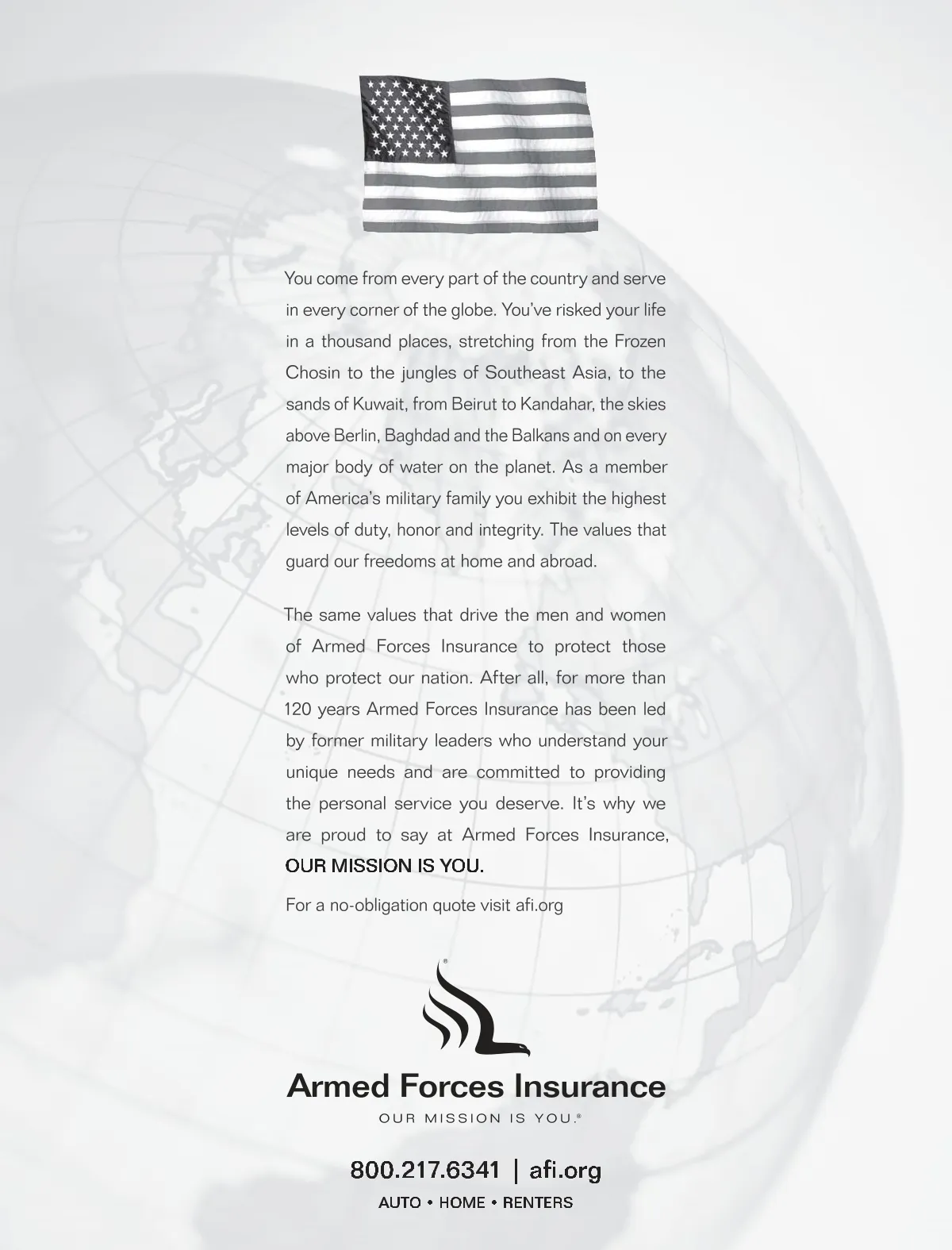 You come from every part of the country and serve in every corner of the globe. You've risked your life in a thousand places, stretching from the Frozen Chosin to the jungles of Southeast Asia, to the sands of Kuwait, from Beirut to Kandahar, the skies above Berlin, Baghdad and the Balkans and on every major body of water on the planet. As a member of America's military family you exhibit the highest levels of duty, honor and integrity. The values that guard our freedoms at home and abroad.

The same values that drive the men and women of Armed Forces Insurance to protect those who protect our nation. After all, for more than 120 years Armed Forces Insurance has been led by former military leaders who understand your unique needs and are committed to providing the personal service you deserve. It's why we are proud to say at Armed Forces Insurance, OUR MISSION IS YOU.

For a no-obligation quote visit afi.org

®

Armed Forces Insurance

OUR MISSION IS YOU.®

800.217.6341 | afi.org

AUTO • HOME • RENTERS